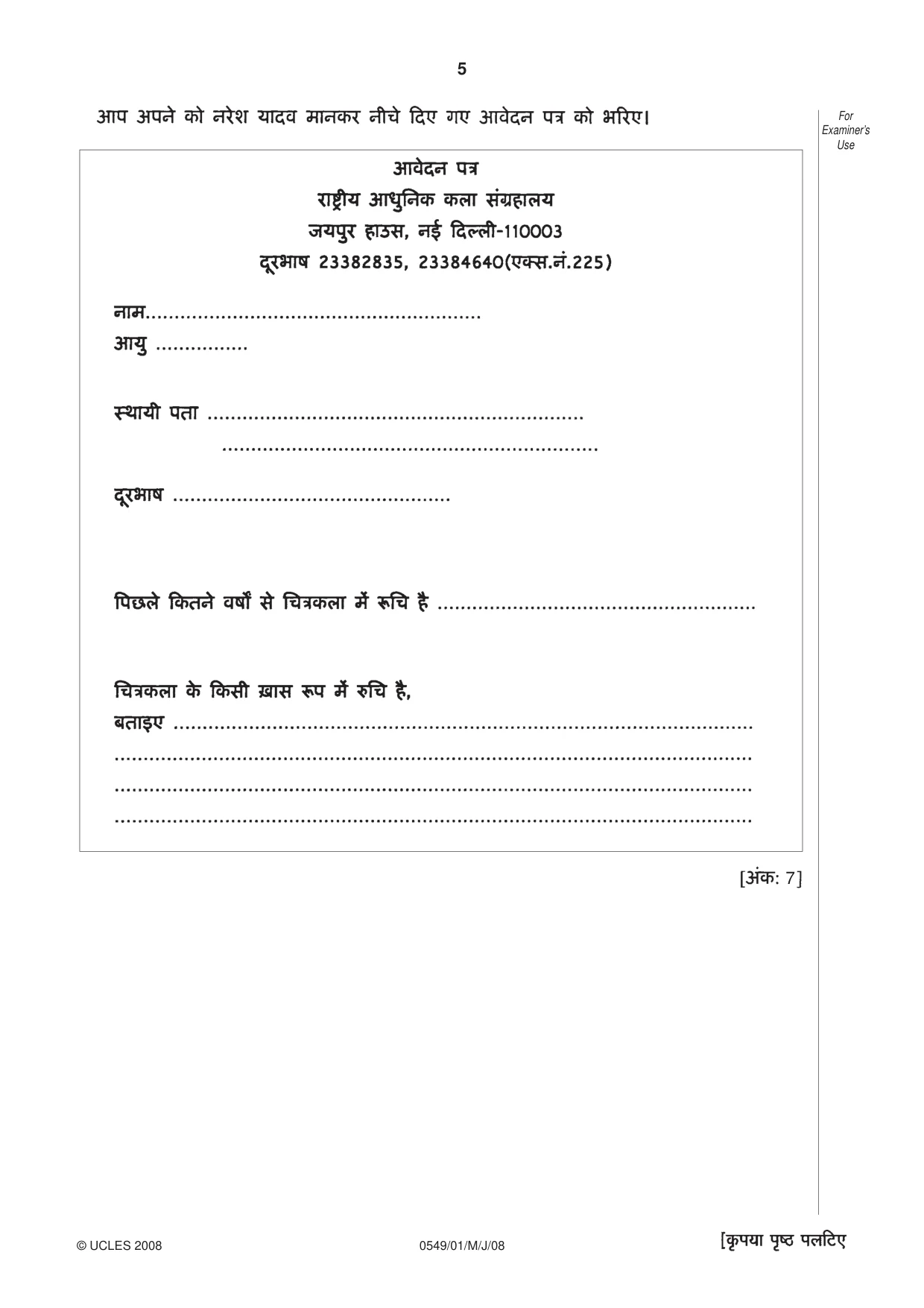 5

आप अपने को नरेश यादव मानकर नीचे दिए गए आवेदन पत्र को भरिए।

For Examiner's Use

आवेदन पत्र
राष्ट्रीय आधुनिक कला संग्रहालय
जयपुर हाउस, नई दिल्ली-110003
दूरभाष 23382835, 23384640(एक्स.नं.225)

नाम____
आयु ____

स्थायी पता ____
____

दूरभाष ____

पिछले कितने वर्षों से चित्रकला में रूचि है ____

चित्रकला के किसी ख़ास रूप में रुचि है,
बताइए ____
____
____
____

[अंक: 7]

© UCLES 2008 0549/01/M/J/08 [कृपया पृष्ठ पलटिए